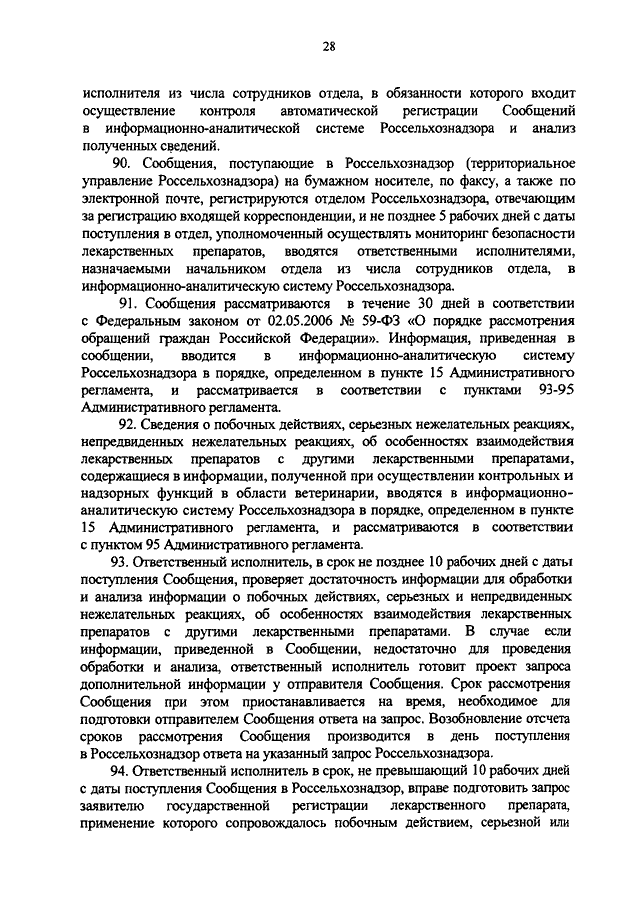 28

исполнителя из числа сотрудников отдела, в обязанности которого входит осуществление контроля автоматической регистрации Сообщений в информационно-аналитической системе Россельхознадзора и анализ полученных сведений.

90. Сообщения, поступающие в Россельхознадзор (территориальное управление Россельхознадзора) на бумажном носителе, по факсу, а также по электронной почте, регистрируются отделом Россельхознадзора, отвечающим за регистрацию входящей корреспонденции, и не позднее 5 рабочих дней с даты поступления в отдел, уполномоченный осуществлять мониторинг безопасности лекарственных препаратов, вводятся ответственными исполнителями, назначаемыми начальником отдела из числа сотрудников отдела, в информационно-аналитическую систему Россельхознадзора.

91. Сообщения рассматриваются в течение 30 дней в соответствии с Федеральным законом от 02.05.2006 № 59-ФЗ «О порядке рассмотрения обращений граждан Российской Федерации». Информация, приведенная в сообщении, вводится в информационно-аналитическую систему Россельхознадзора в порядке, определенном в пункте 15 Административного регламента, и рассматривается в соответствии с пунктами 93-95 Административного регламента.

92. Сведения о побочных действиях, серьезных нежелательных реакциях, непредвиденных нежелательных реакциях, об особенностях взаимодействия лекарственных препаратов с другими лекарственными препаратами, содержащиеся в информации, полученной при осуществлении контрольных и надзорных функций в области ветеринарии, вводятся в информационно-аналитическую систему Россельхознадзора в порядке, определенном в пункте 15 Административного регламента, и рассматриваются в соответствии с пунктом 95 Административного регламента.

93. Ответственный исполнитель, в срок не позднее 10 рабочих дней с даты поступления Сообщения, проверяет достаточность информации для обработки и анализа информации о побочных действиях, серьезных и непредвиденных нежелательных реакциях, об особенностях взаимодействия лекарственных препаратов с другими лекарственными препаратами. В случае если информации, приведенной в Сообщении, недостаточно для проведения обработки и анализа, ответственный исполнитель готовит проект запроса дополнительной информации у отправителя Сообщения. Срок рассмотрения Сообщения при этом приостанавливается на время, необходимое для подготовки отправителем Сообщения ответа на запрос. Возобновление отсчета сроков рассмотрения Сообщения производится в день поступления в Россельхознадзор ответа на указанный запрос Россельхознадзора.

94. Ответственный исполнитель в срок, не превышающий 10 рабочих дней с даты поступления Сообщения в Россельхознадзор, вправе подготовить запрос заявителю государственной регистрации лекарственного препарата, применение которого сопровождалось побочным действием, серьезной или